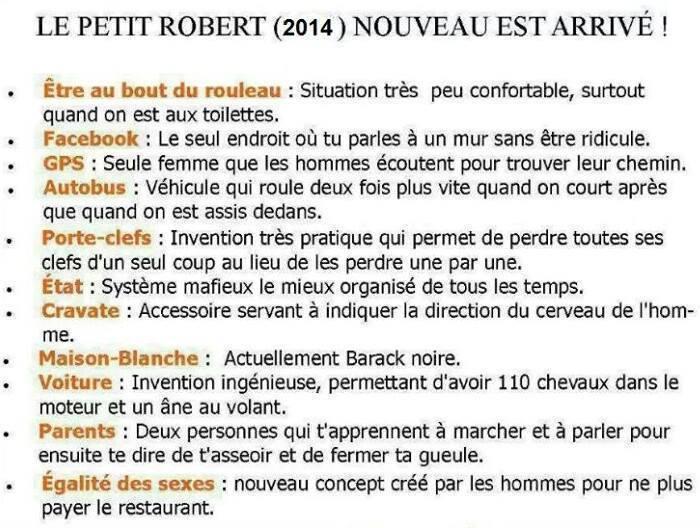 LE PETIT ROBERT (2014 ) NOUVEAU EST ARRIVÉ !

- Être au bout du rouleau : Situation très peu confortable, surtout quand on est aux toilettes.
- Facebook : Le seul endroit où tu parles à un mur sans être ridicule.
- GPS : Seule femme que les hommes écoutent pour trouver leur chemin.
- Autobus : Véhicule qui roule deux fois plus vite quand on court après que quand on est assis dedans.
- Porte-clefs : Invention très pratique qui permet de perdre toutes ses clefs d'un seul coup au lieu de les perdre une par une.
- État : Système mafieux le mieux organisé de tous les temps.
- Cravate : Accessoire servant à indiquer la direction du cerveau de l'homme.
- Maison-Blanche : Actuellement Barack noire.
- Voiture : Invention ingénieuse, permettant d'avoir 110 chevaux dans le moteur et un âne au volant.
- Parents : Deux personnes qui t'apprennent à marcher et à parler pour ensuite te dire de t'asseoir et de fermer ta gueule.
- Égalité des sexes : nouveau concept créé par les hommes pour ne plus payer le restaurant.